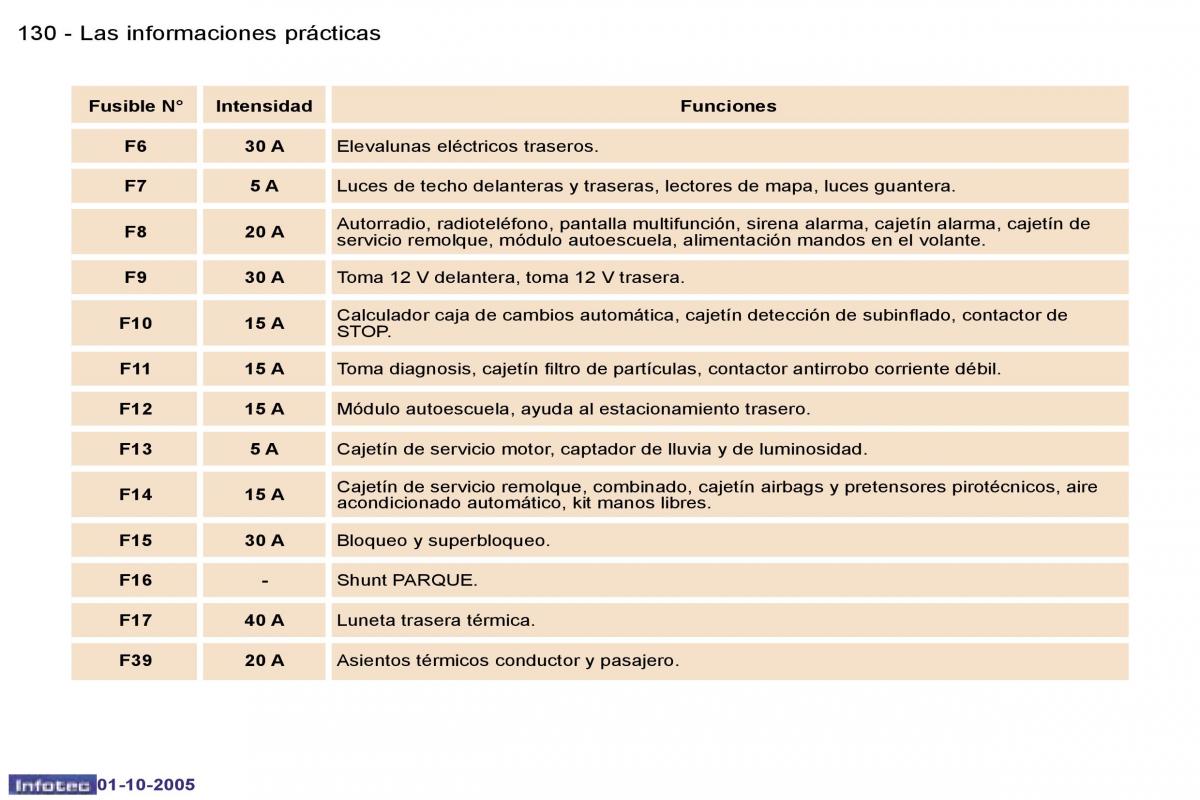 130 - Las informaciones prácticas

| Fusible N° | Intensidad | Funciones |
|---|---|---|
| F6 | 30 A | Elevalunas eléctricos traseros. |
| F7 | 5 A | Luces de techo delanteras y traseras, lectores de mapa, luces guantera. |
| F8 | 20 A | Autorradio, radioteléfono, pantalla multifunción, sirena alarma, cajetín alarma, cajetín de servicio remolque, módulo autoescuela, alimentación mandos en el volante. |
| F9 | 30 A | Toma 12 V delantera, toma 12 V trasera. |
| F10 | 15 A | Calculador caja de cambios automática, cajetín detección de subinflado, contactor de STOP. |
| F11 | 15 A | Toma diagnosis, cajetín filtro de partículas, contactor antirrobo corriente débil. |
| F12 | 15 A | Módulo autoescuela, ayuda al estacionamiento trasero. |
| F13 | 5 A | Cajetín de servicio motor, captador de lluvia y de luminosidad. |
| F14 | 15 A | Cajetín de servicio remolque, combinado, cajetín airbags y pretensores pirotécnicos, aire acondicionado automático, kit manos libres. |
| F15 | 30 A | Bloqueo y superbloqueo. |
| F16 | - | Shunt PARQUE. |
| F17 | 40 A | Luneta trasera térmica. |
| F39 | 20 A | Asientos térmicos conductor y pasajero. |

Infotec 01-10-2005